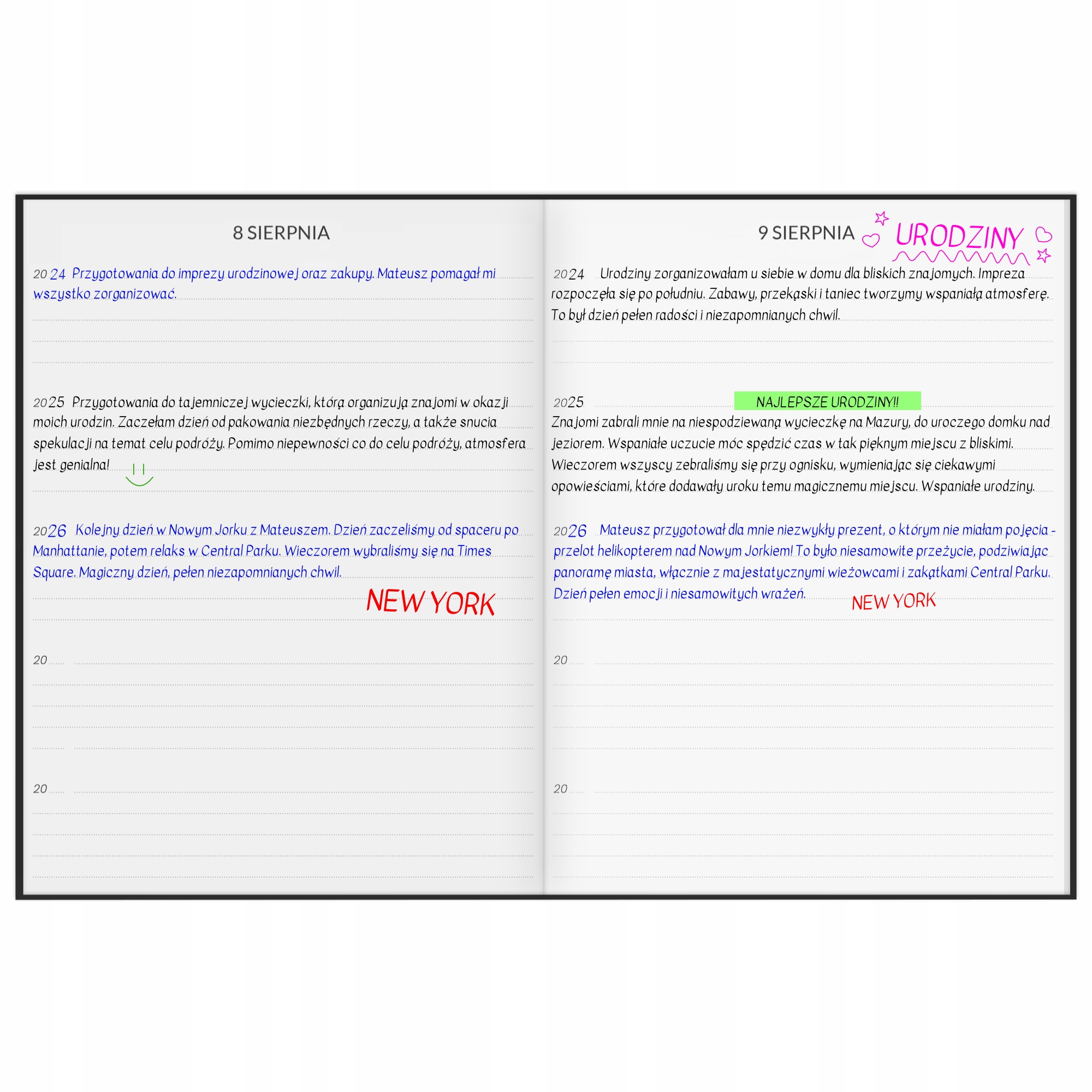 8 SIERPNIA

2024 Przygotowania do imprezy urodzinowej oraz zakupy. Mateusz pomagał mi wszystko zorganizować.

2025 Przygotowania do tajemniczej wycieczki, którą organizują znajomi w okazji moich urodzin. Zaczełam dzień od pakowania niezbędnych rzeczy, a także snucia spekulacji na temat celu podróży. Pomimo niepewności co do celu podróży, atmosfera jest genialna!

2026 Kolejny dzień w Nowym Jorku z Mateuszem. Dzień zaczeliśmy od spaceru po Manhattanie, potem relaks w Central Parku. Wieczorem wybraliśmy się na Times Square. Magiczny dzień, pełen niezapomnianych chwil.

NEW YORK

20

20

9 SIERPNIA URODZINY

2024 Urodziny zorganizowałam u siebie w domu dla bliskich znajomych. Impreza rozpoczęła się po południu. Zabawy, przekąski i taniec tworzymy wspaniałą atmosferę. To był dzień pełen radości i niezapomnianych chwil.

2025 NAJLEPSZE URODZINY!!
Znajomi zabrali mnie na niespodziewaną wycieczkę na Mazury, do uroczego domku nad jeziorem. Wspaniałe uczucie móc spędzić czas w tak pięknym miejscu z bliskimi. Wieczorem wszyscy zebraliśmy się przy ognisku, wymieniając się ciekawymi opowieściami, które dodawały uroku temu magicznemu miejscu. Wspaniałe urodziny.

2026 Mateusz przygotował dla mnie niezwykły prezent, o którym nie miałam pojęcia - przelot helikopterem nad Nowym Jorkiem! To było niesamowite przeżycie, podziwiając panoramę miasta, włącznie z majestatycznymi wieżowcami i zakątkami Central Parku. Dzień pełen emocji i niesamowitych wrażeń.

NEW YORK

20

20